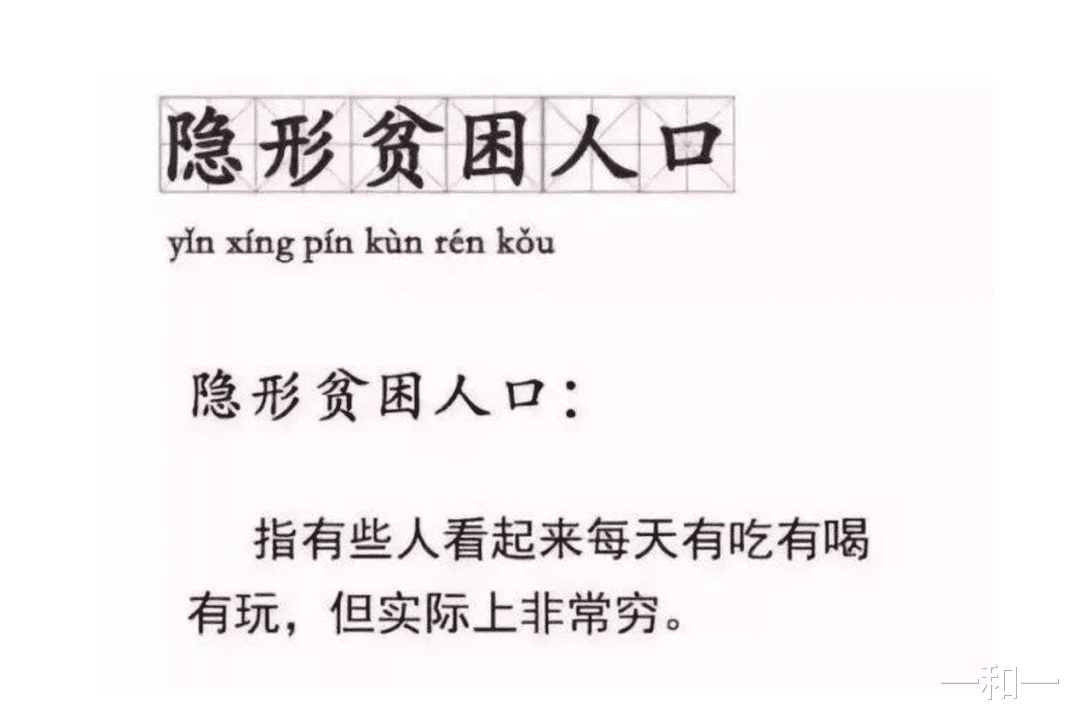 隐形贫困人口

yǐn xíng pín kùn rén kǒu

隐形贫困人口：

指有些人看起来每天有吃有喝有玩，但实际上非常穷。

—和—